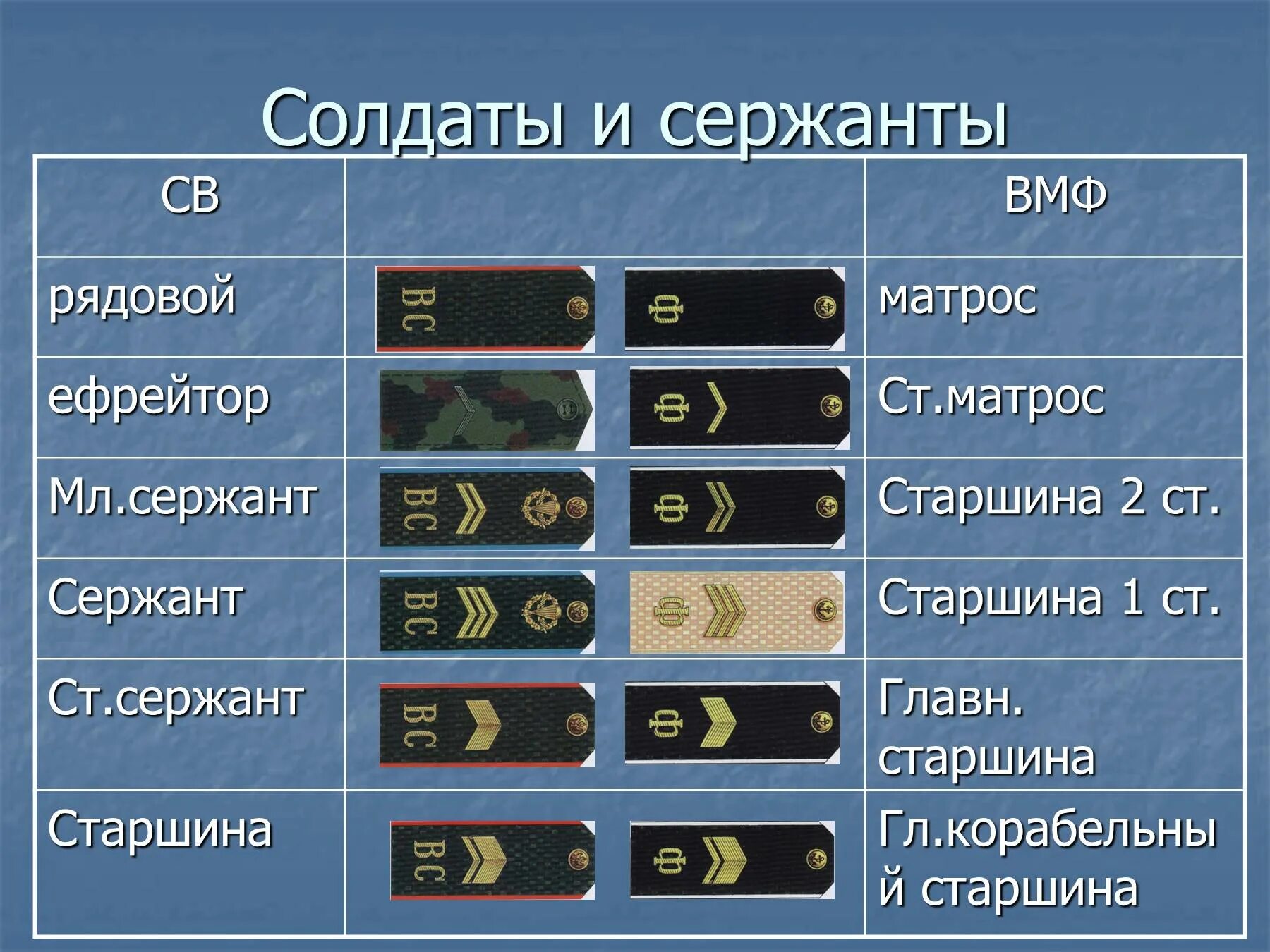 Солдаты и сержанты

| СВ | | ВМФ |
|---|---|---|
| рядовой | ВС Ф | матрос |
| ефрейтор | Ф | Ст.матрос |
| Мл.сержант | ВС Ф | Старшина 2 ст. |
| Сержант | ВС Ф | Старшина 1 ст. |
| Ст.сержант | ВС Ф | Главн. старшина |
| Старшина | ВС Ф | Гл.корабельный старшина |